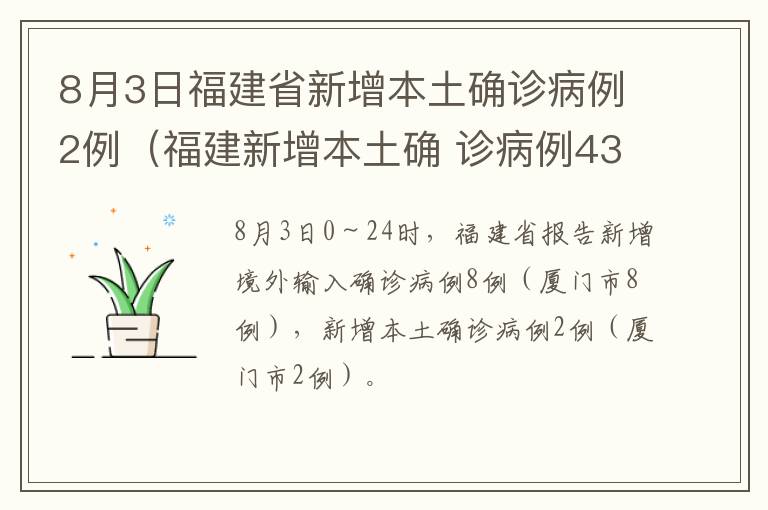 8月3日福建省新增本土确诊病例2例（福建新增本土确 诊病例43

8月3日0～24时，福建省报告新增境外输入确诊病例8例（厦门市8例），新增本土确诊病例2例（厦门市2例）。